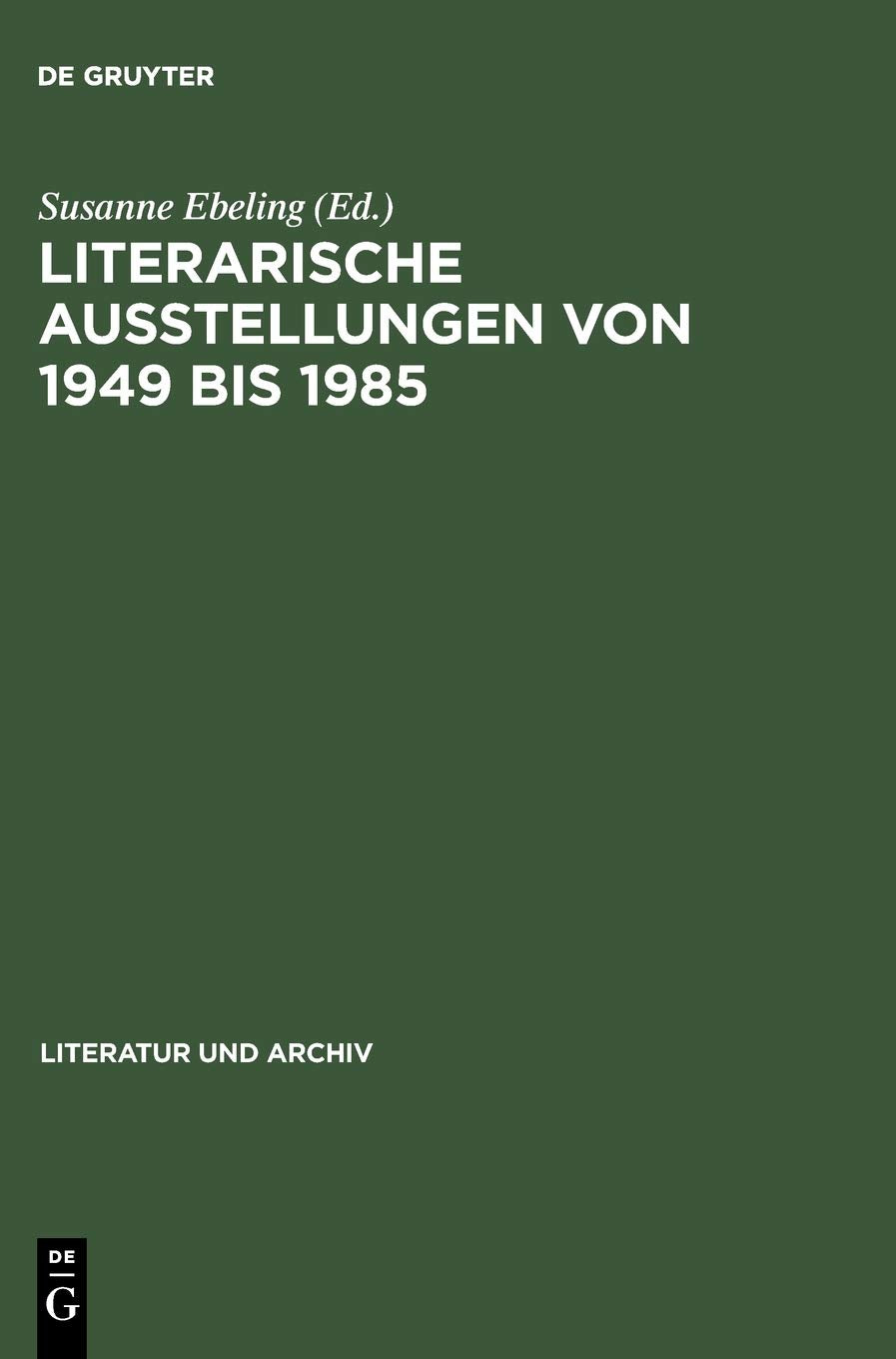 DE GRUYTER

Susanne Ebeling (Ed.)

LITERARISCHE AUSSTELLUNGEN VON 1949 BIS 1985

LITERATUR UND ARCHIV

DE
G